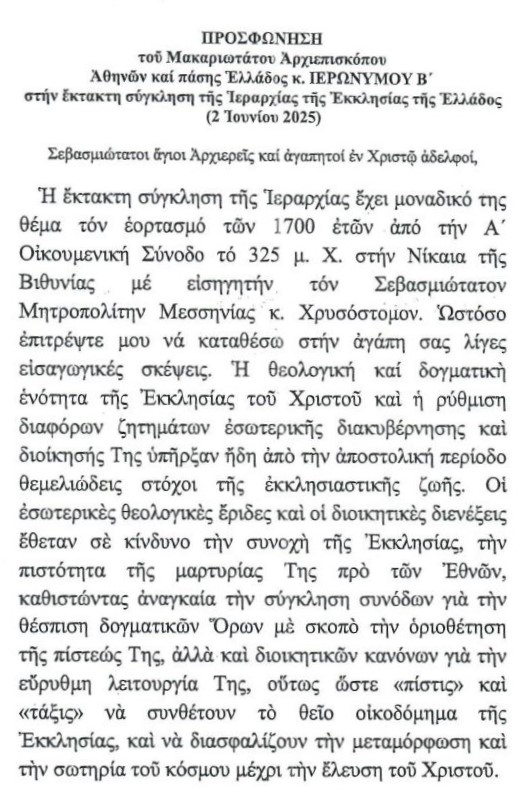 ΠΡΟΣΦΩΝΗΣΗ
τοῦ Μακαριωτάτου Ἀρχιεπισκόπου
Ἀθηνῶν καί πάσης Ἑλλάδος κ. ΙΕΡΩΝΥΜΟΥ Β΄
στήν ἔκτακτη σύγκληση τῆς Ἱεραρχίας τῆς Ἐκκλησίας τῆς Ἑλλάδος
(2 Ἰουνίου 2025)

Σεβασμιώτατοι ἅγιοι Ἀρχιερεῖς καί ἀγαπητοί ἐν Χριστῷ ἀδελφοί,

Ἡ ἔκτακτη σύγκληση τῆς Ἱεραρχίας ἔχει μοναδικό της θέμα τόν ἑορτασμό τῶν 1700 ἐτῶν ἀπό τήν Α΄ Οἰκουμενική Σύνοδο τό 325 μ. Χ. στήν Νίκαια τῆς Βιθυνίας μέ εἰσηγητήν τόν Σεβασμιώτατον Μητροπολίτην Μεσσηνίας κ. Χρυσόστομον. Ὡστόσο ἐπιτρέψτε μου νά καταθέσω στήν ἀγάπη σας λίγες εἰσαγωγικές σκέψεις. Ἡ θεολογική καί δογματική ἑνότητα τῆς Ἐκκλησίας τοῦ Χριστοῦ καί ἡ ρύθμιση διαφόρων ζητημάτων ἐσωτερικῆς διακυβέρνησης καί διοίκησής Της ὑπῆρξαν ἤδη ἀπό τήν ἀποστολική περίοδο θεμελιώδεις στόχοι τῆς ἐκκλησιαστικῆς ζωῆς. Οἱ ἐσωτερικές θεολογικές ἔριδες καί οἱ διοικητικές διενέξεις ἔθεταν σέ κίνδυνο τήν συνοχή τῆς Ἐκκλησίας, τήν πιστότητα τῆς μαρτυρίας Της πρό τῶν Ἐθνῶν, καθιστώντας ἀναγκαία τήν σύγκληση συνόδων γιά τήν θέσπιση δογματικῶν Ὅρων μέ σκοπό τήν ὁριοθέτηση τῆς πίστεώς Της, ἀλλά καί διοικητικῶν κανόνων γιά τήν εὔρυθμη λειτουργία Της, οὕτως ὥστε «πίστις» καί «τάξις» νά συνθέτουν τό θεῖο οἰκοδόμημα τῆς Ἐκκλησίας, καί νά διασφαλίζουν τήν μεταμόρφωση καί τήν σωτηρία τοῦ κόσμου μέχρι τήν ἔλευση τοῦ Χριστοῦ.